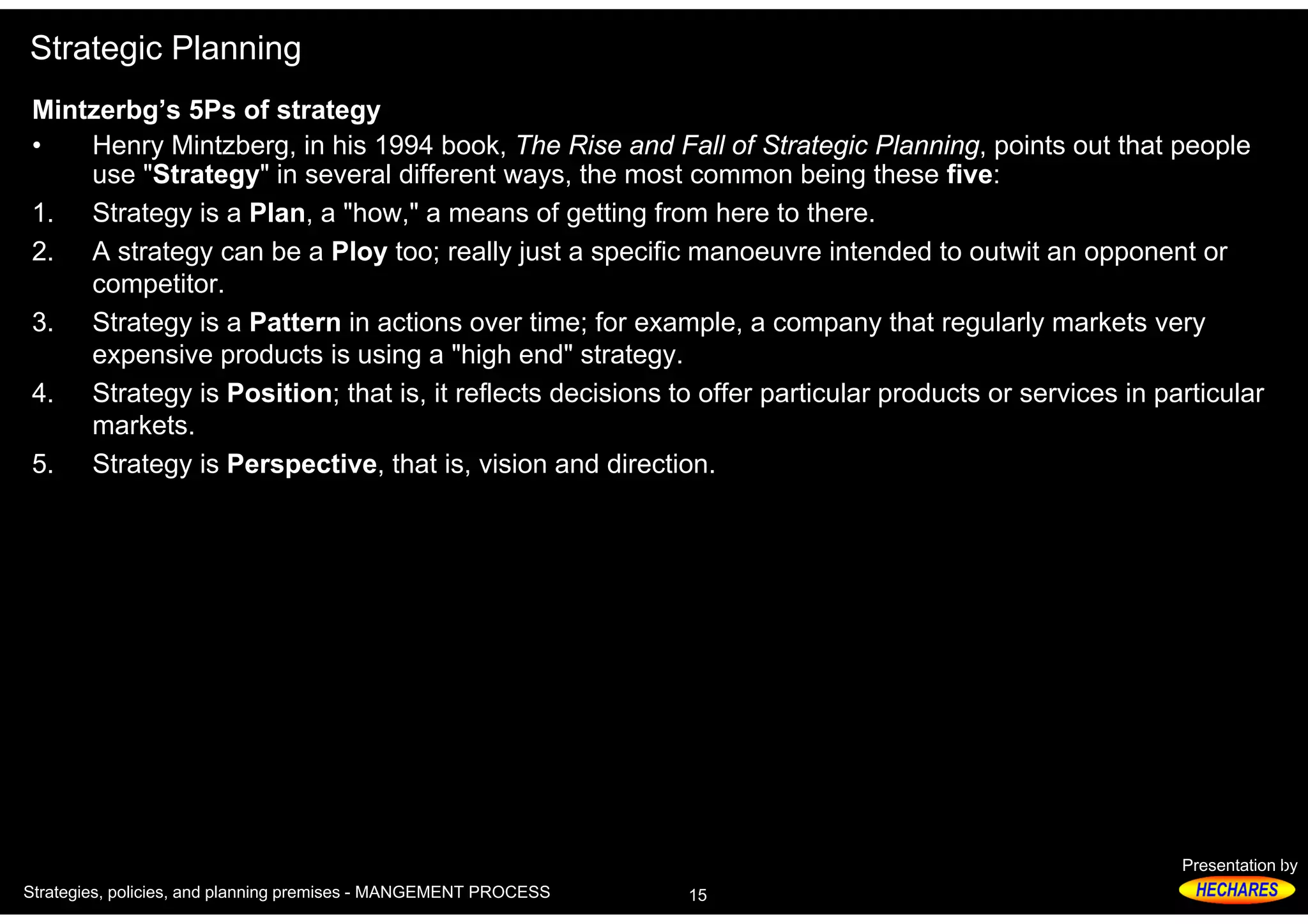 Strategic Planning

Mintzerbg’s 5Ps of strategy

• Henry Mintzberg, in his 1994 book, The Rise and Fall of Strategic Planning, points out that people use "Strategy" in several different ways, the most common being these five:

1. Strategy is a Plan, a "how," a means of getting from here to there.
2. A strategy can be a Ploy too; really just a specific manoeuvre intended to outwit an opponent or competitor.
3. Strategy is a Pattern in actions over time; for example, a company that regularly markets very expensive products is using a "high end" strategy.
4. Strategy is Position; that is, it reflects decisions to offer particular products or services in particular markets.
5. Strategy is Perspective, that is, vision and direction.

Strategies, policies, and planning premises - MANGEMENT PROCESS

15

Presentation by

HECHARES